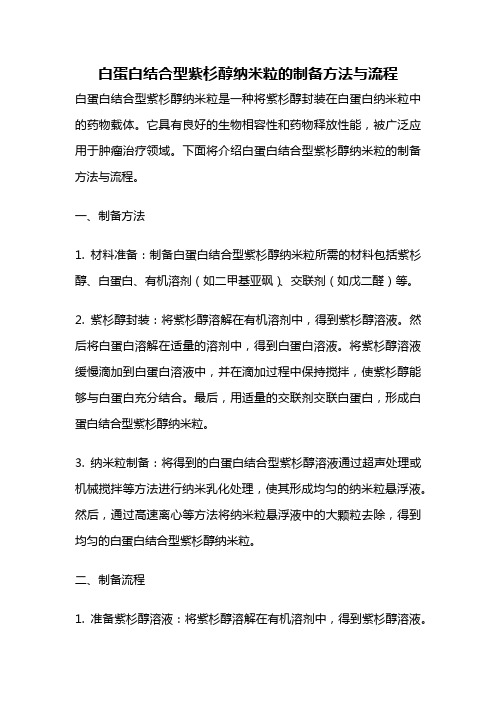 白蛋白结合型紫杉醇纳米粒的制备方法与流程

白蛋白结合型紫杉醇纳米粒是一种将紫杉醇封装在白蛋白纳米粒中的药物载体。它具有良好的生物相容性和药物释放性能，被广泛应用于肿瘤治疗领域。下面将介绍白蛋白结合型紫杉醇纳米粒的制备方法与流程。

一、制备方法

1. 材料准备：制备白蛋白结合型紫杉醇纳米粒所需的材料包括紫杉醇、白蛋白、有机溶剂（如二甲基亚砜）、交联剂（如戊二醛）等。

2. 紫杉醇封装：将紫杉醇溶解在有机溶剂中，得到紫杉醇溶液。然后将白蛋白溶解在适量的溶剂中，得到白蛋白溶液。将紫杉醇溶液缓慢滴加到白蛋白溶液中，并在滴加过程中保持搅拌，使紫杉醇能够与白蛋白充分结合。最后，用适量的交联剂交联白蛋白，形成白蛋白结合型紫杉醇纳米粒。

3. 纳米粒制备：将得到的白蛋白结合型紫杉醇溶液通过超声处理或机械搅拌等方法进行纳米乳化处理，使其形成均匀的纳米粒悬浮液。然后，通过高速离心等方法将纳米粒悬浮液中的大颗粒去除，得到均匀的白蛋白结合型紫杉醇纳米粒。

二、制备流程

1. 准备紫杉醇溶液：将紫杉醇溶解在有机溶剂中，得到紫杉醇溶液。